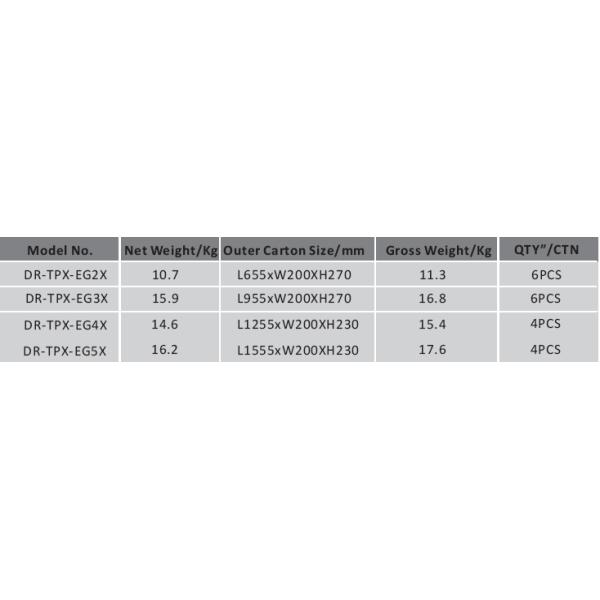 | Model No. | Net Weight/Kg | Outer Carton Size/mm | Gross Weight/Kg | QTY"/CTN |
|---|---|---|---|---|
| DR-TPX-EG2X | 10.7 | L655xW200XH270 | 11.3 | 6PCS |
| DR-TPX-EG3X | 15.9 | L955xW200XH270 | 16.8 | 6PCS |
| DR-TPX-EG4X | 14.6 | L1255xW200XH230 | 15.4 | 4PCS |
| DR-TPX-EG5X | 16.2 | L1555xW200XH230 | 17.6 | 4PCS |